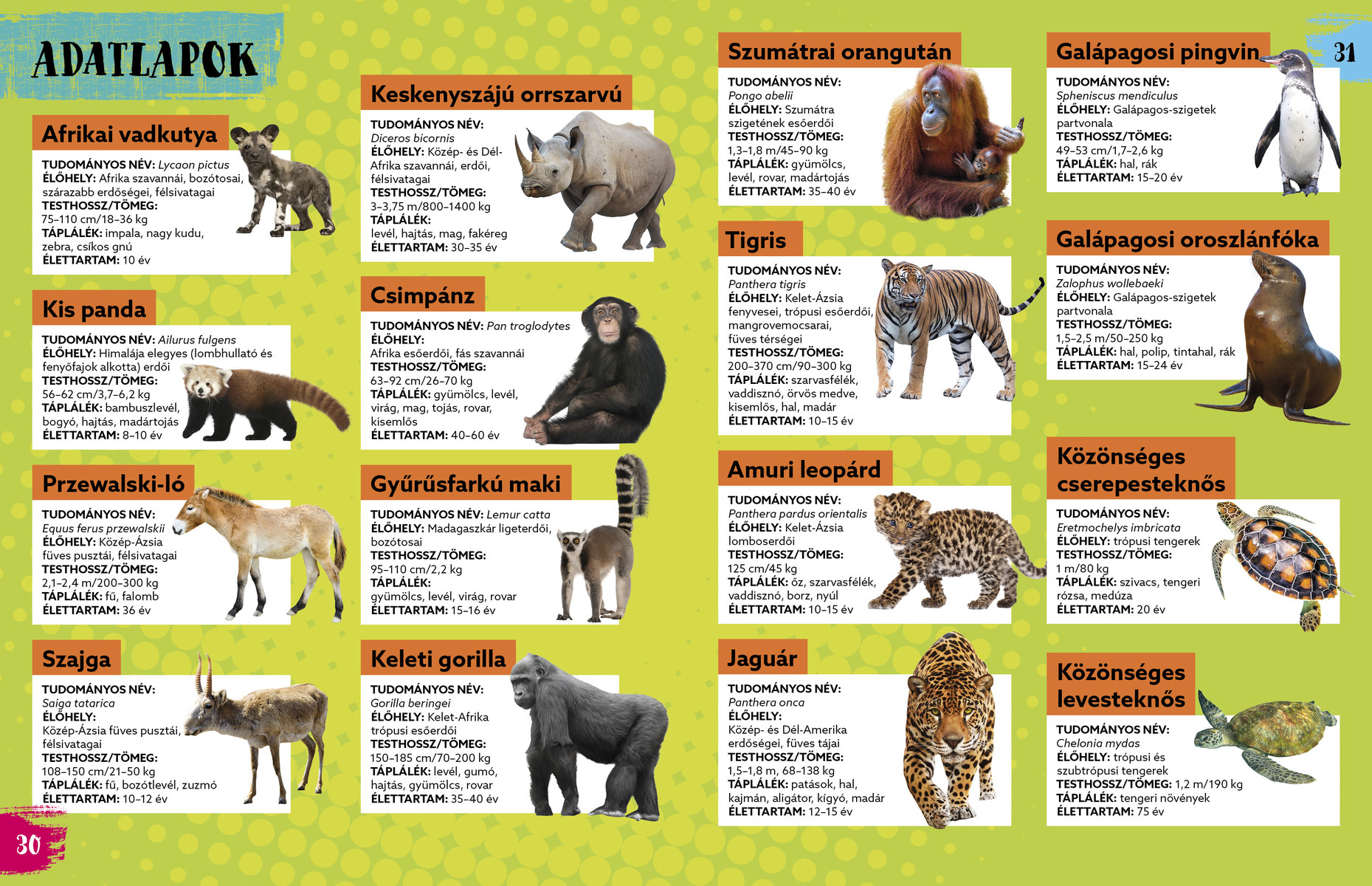 ADATLAPOK

Afrikai vadkutya

TUDOMÁNYOS NÉV: Lycaon pictus
ÉLŐHELY: Afrika szavannái, bozótosai, szárazabb erdőségei, félsivatagai
TESTHOSSZ/TÖMEG: 75–110 cm/18–36 kg
TÁPLÁLÉK: impala, nagy kudu, zebra, csíkos gnú
ÉLETTARTAM: 10 év

Kis panda

TUDOMÁNYOS NÉV: Ailurus fulgens
ÉLŐHELY: Himalája elegyes (lombhullató és fenyőfajok alkotta) erdői
TESTHOSSZ/TÖMEG: 56–62 cm/3,7–6,2 kg
TÁPLÁLÉK: bambuszlevél, bogyó, hajtás, madártojás
ÉLETTARTAM: 8–10 év

Przewalski-ló

TUDOMÁNYOS NÉV: Equus ferus przewalskii
ÉLŐHELY: Közép-Ázsia füves pusztái, félsivatagai
TESTHOSSZ/TÖMEG: 2,1–2,4 m/200–300 kg
TÁPLÁLÉK: fű, falomb
ÉLETTARTAM: 36 év

Szajga

TUDOMÁNYOS NÉV: Saiga tatarica
ÉLŐHELY: Közép-Ázsia füves pusztái, félsivatagai
TESTHOSSZ/TÖMEG: 108–150 cm/21–50 kg
TÁPLÁLÉK: fű, bozótlevél, zuzmó
ÉLETTARTAM: 10–12 év

30

Keskenyszájú orrszarvú

TUDOMÁNYOS NÉV: Diceros bicornis
ÉLŐHELY: Közép- és Dél-Afrika szavannái, erdői, félsivatagai
TESTHOSSZ/TÖMEG: 3–3,75 m/800–1400 kg
TÁPLÁLÉK: levél, hajtás, mag, fakéreg
ÉLETTARTAM: 30–35 év

Csimpánz

TUDOMÁNYOS NÉV: Pan troglodytes
ÉLŐHELY: Afrika esőerdői, fás szavannái
TESTHOSSZ/TÖMEG: 63–92 cm/26–70 kg
TÁPLÁLÉK: gyümölcs, levél, virág, mag, tojás, rovar, kisemlős
ÉLETTARTAM: 40–60 év

Gyűrűsfarkú maki

TUDOMÁNYOS NÉV: Lemur catta
ÉLŐHELY: Madagaszkár ligeterdői, bozótosai
TESTHOSSZ/TÖMEG: 95–110 cm/2,2 kg
TÁPLÁLÉK: gyümölcs, levél, virág, rovar
ÉLETTARTAM: 15–16 év

Keleti gorilla

TUDOMÁNYOS NÉV: Gorilla beringei
ÉLŐHELY: Kelet-Afrika trópusi esőerdői
TESTHOSSZ/TÖMEG: 150–185 cm/70–200 kg
TÁPLÁLÉK: levél, gumó, hajtás, gyümölcs, rovar
ÉLETTARTAM: 35–40 év

Szumátrai orangután

TUDOMÁNYOS NÉV: Pongo abelii
ÉLŐHELY: Szumátra szigetének esőerdői
TESTHOSSZ/TÖMEG: 1,3–1,8 m/45–90 kg
TÁPLÁLÉK: gyümölcs, levél, rovar, madártojás
ÉLETTARTAM: 35–40 év

Tigris

TUDOMÁNYOS NÉV: Panthera tigris
ÉLŐHELY: Kelet-Ázsia fenyvesei, trópusi esőerdői, mangrovemocsarai, füves térségei
TESTHOSSZ/TÖMEG: 200–370 cm/90–300 kg
TÁPLÁLÉK: szarvasfélék, vaddisznó, örvös medve, kisemlős, hal, madár
ÉLETTARTAM: 10–15 év

Amuri leopárd

TUDOMÁNYOS NÉV: Panthera pardus orientalis
ÉLŐHELY: Kelet-Ázsia lomboserdői
TESTHOSSZ/TÖMEG: 125 cm/45 kg
TÁPLÁLÉK: őz, szarvasfélék, vaddisznó, borz, nyúl
ÉLETTARTAM: 10–15 év

Jaguár

TUDOMÁNYOS NÉV: Panthera onca
ÉLŐHELY: Közép- és Dél-Amerika erdőségei, füves tájai
TESTHOSSZ/TÖMEG: 1,5–1,8 m, 68–138 kg
TÁPLÁLÉK: patások, hal, kajmán, aligátor, kígyó, madár
ÉLETTARTAM: 12–15 év

Galápagosi pingvin

31

TUDOMÁNYOS NÉV: Spheniscus mendiculus
ÉLŐHELY: Galápagos-szigetek partvonala
TESTHOSSZ/TÖMEG: 49–53 cm/1,7–2,6 kg
TÁPLÁLÉK: hal, rák
ÉLETTARTAM: 15–20 év

Galápagosi oroszlánfóka

TUDOMÁNYOS NÉV: Zalophus wollebaeki
ÉLŐHELY: Galápagos-szigetek partvonala
TESTHOSSZ/TÖMEG: 1,5–2,5 m/50–250 kg
TÁPLÁLÉK: hal, polip, tintahal, rák
ÉLETTARTAM: 15–24 év

Közönséges cserepesteknős

TUDOMÁNYOS NÉV: Eretmochelys imbricata
ÉLŐHELY: trópusi tengerek
TESTHOSSZ/TÖMEG: 1 m/80 kg
TÁPLÁLÉK: szivacs, tengeri rózsa, medúza
ÉLETTARTAM: 20 év

Közönséges levesteknős

TUDOMÁNYOS NÉV: Chelonia mydas
ÉLŐHELY: trópusi és szubtrópusi tengerek
TESTHOSSZ/TÖMEG: 1,2 m/190 kg
TÁPLÁLÉK: tengeri növények
ÉLETTARTAM: 75 év